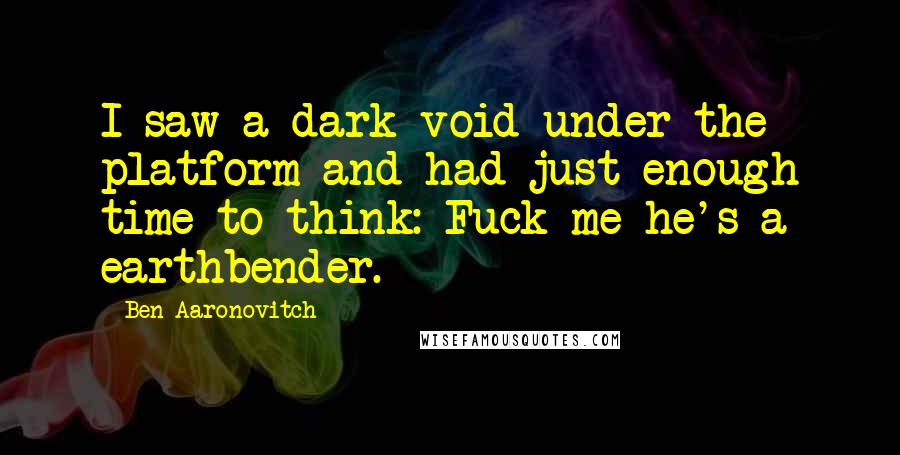 I saw a dark void under the platform and had just enough time to think: Fuck me he's a earthbender.

Ben Aaronovitch

WISEFAMOUSQUOTES.COM